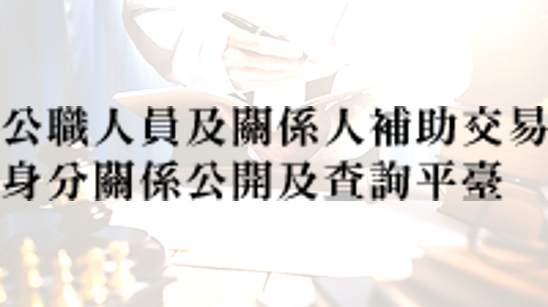 公職人員及關係人補助交易
身分關係公開及查詢平臺